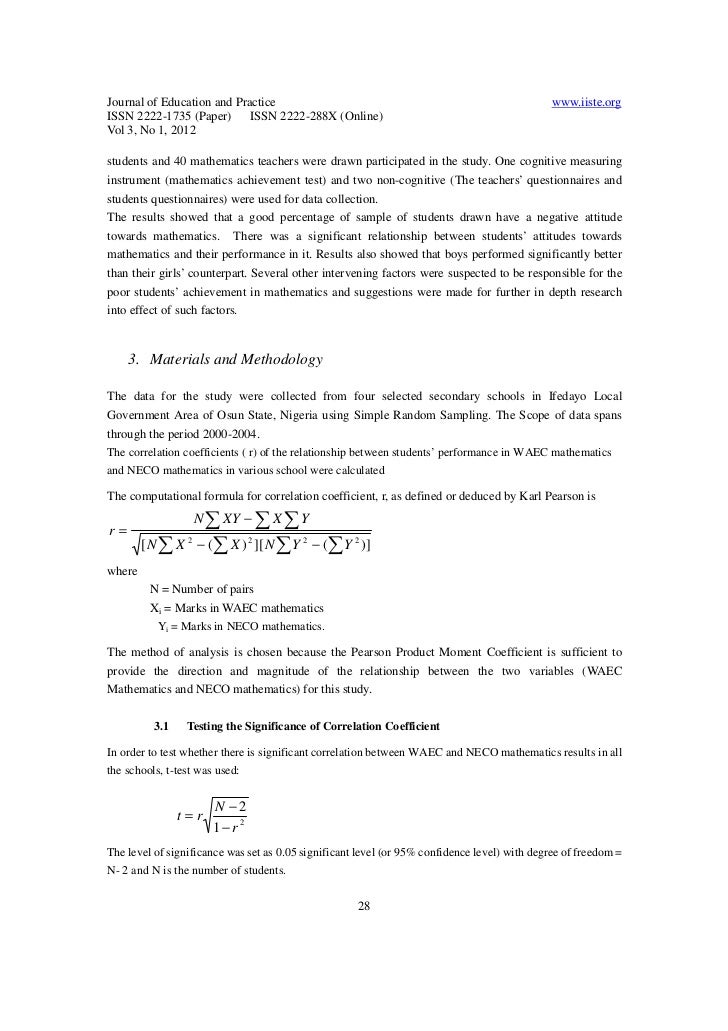 Journal of Education and Practice www.iiste.org
ISSN 2222-1735 (Paper) ISSN 2222-288X (Online)
Vol 3, No 1, 2012

students and 40 mathematics teachers were drawn participated in the study. One cognitive measuring instrument (mathematics achievement test) and two non-cognitive (The teachers' questionnaires and students questionnaires) were used for data collection.
The results showed that a good percentage of sample of students drawn have a negative attitude towards mathematics. There was a significant relationship between students' attitudes towards mathematics and their performance in it. Results also showed that boys performed significantly better than their girls' counterpart. Several other intervening factors were suspected to be responsible for the poor students' achievement in mathematics and suggestions were made for further in depth research into effect of such factors.

3. Materials and Methodology

The data for the study were collected from four selected secondary schools in Ifedayo Local Government Area of Osun State, Nigeria using Simple Random Sampling. The Scope of data spans through the period 2000-2004.
The correlation coefficients ( r) of the relationship between students' performance in WAEC mathematics and NECO mathematics in various school were calculated

The computational formula for correlation coefficient, r, as defined or deduced by Karl Pearson is

$r = \frac{N\sum XY - \sum X \sum Y}{\sqrt{[N\sum X^2 - (\sum X)^2][N\sum Y^2 - (\sum Y^2)]}}$

where
N = Number of pairs
$X_i$ = Marks in WAEC mathematics
$Y_i$ = Marks in NECO mathematics.

The method of analysis is chosen because the Pearson Product Moment Coefficient is sufficient to provide the direction and magnitude of the relationship between the two variables (WAEC Mathematics and NECO mathematics) for this study.

3.1 Testing the Significance of Correlation Coefficient

In order to test whether there is significant correlation between WAEC and NECO mathematics results in all the schools, t-test was used:

$t = r\sqrt{\frac{N-2}{1-r^2}}$

The level of significance was set as 0.05 significant level (or 95% confidence level) with degree of freedom = N- 2 and N is the number of students.

28